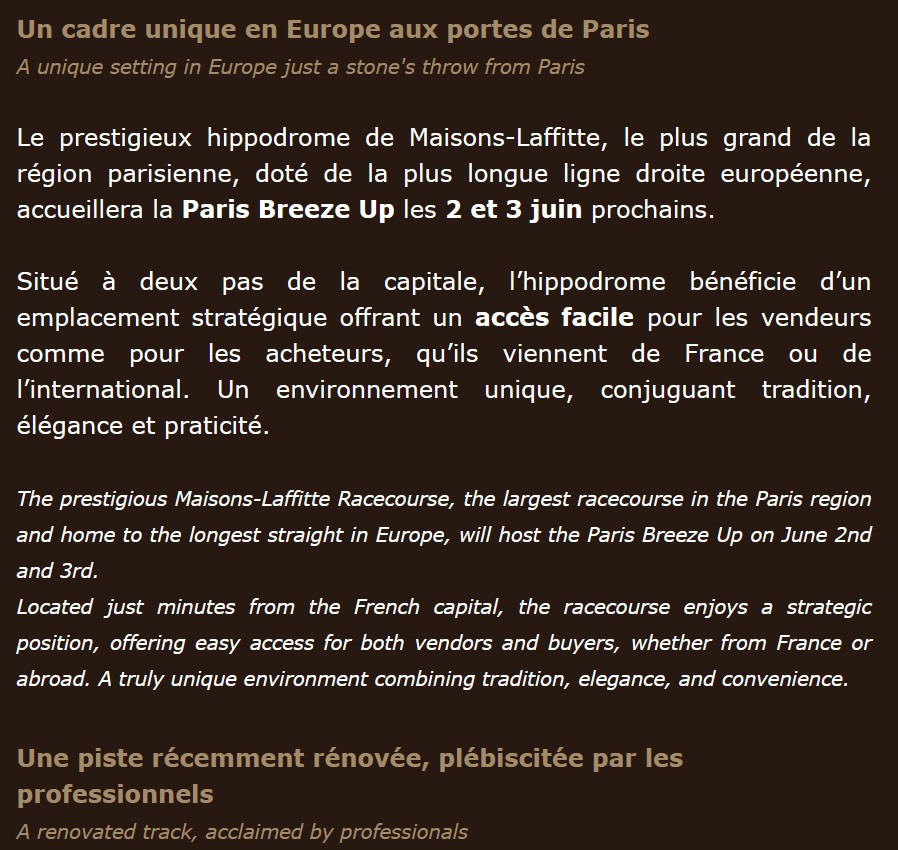 Un cadre unique en Europe aux portes de Paris
A unique setting in Europe just a stone's throw from Paris

Le prestigieux hippodrome de Maisons-Laffitte, le plus grand de la région parisienne, doté de la plus longue ligne droite européenne, accueillera la Paris Breeze Up les 2 et 3 juin prochains.

Situé à deux pas de la capitale, l'hippodrome bénéficie d'un emplacement stratégique offrant un accès facile pour les vendeurs comme pour les acheteurs, qu'ils viennent de France ou de l'international. Un environnement unique, conjuguant tradition, élégance et praticité.

The prestigious Maisons-Laffitte Racecourse, the largest racecourse in the Paris region and home to the longest straight in Europe, will host the Paris Breeze Up on June 2nd and 3rd.
Located just minutes from the French capital, the racecourse enjoys a strategic position, offering easy access for both vendors and buyers, whether from France or abroad. A truly unique environment combining tradition, elegance, and convenience.

Une piste récemment rénovée, plébiscitée par les professionnels
A renovated track, acclaimed by professionals